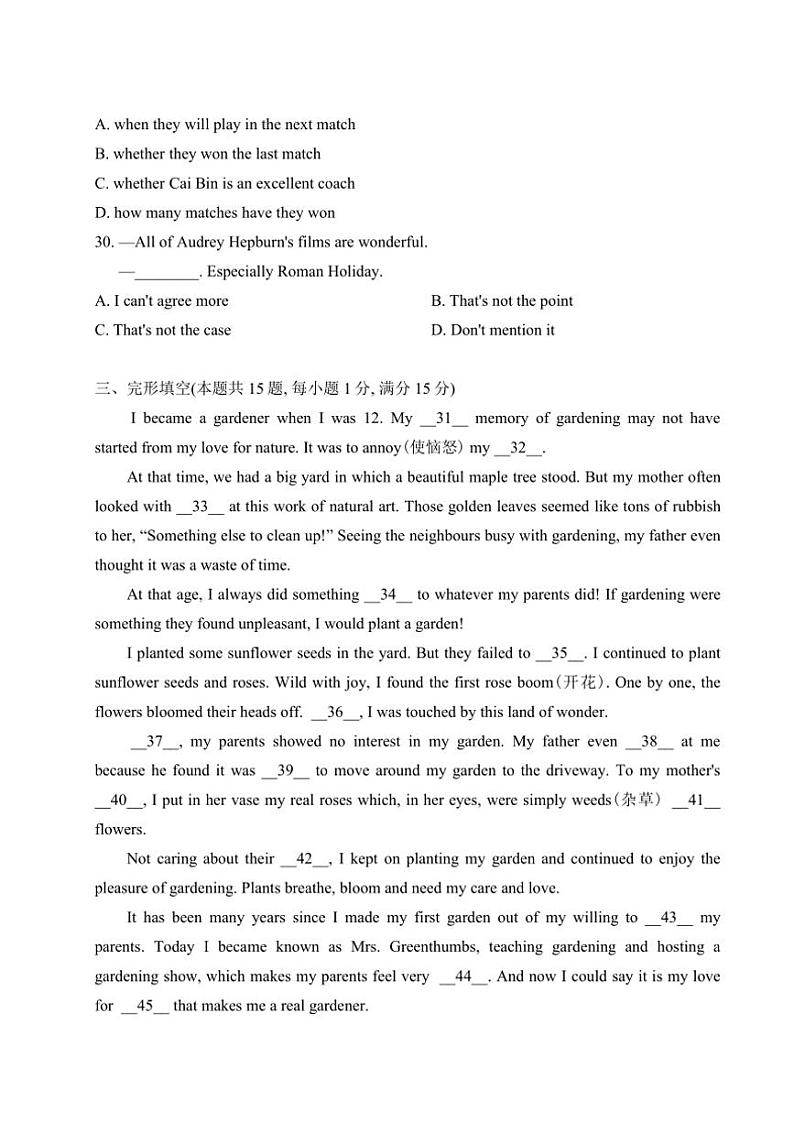 A. when they will play in the next match
B. whether they won the last match
C. whether Cai Bin is an excellent coach
D. how many matches have they won
30. —All of Audrey Hepburn's films are wonderful.
—________. Especially Roman Holiday.
A. I can't agree more
B. That's not the point
C. That's not the case
D. Don't mention it

三、完形填空(本题共 15 题, 每小题 1 分, 满分 15 分)

I became a gardener when I was 12. My __31__ memory of gardening may not have started from my love for nature. It was to annoy(使恼怒) my __32__.

At that time, we had a big yard in which a beautiful maple tree stood. But my mother often looked with __33__ at this work of natural art. Those golden leaves seemed like tons of rubbish to her, “Something else to clean up!” Seeing the neighbours busy with gardening, my father even thought it was a waste of time.

At that age, I always did something __34__ to whatever my parents did! If gardening were something they found unpleasant, I would plant a garden!

I planted some sunflower seeds in the yard. But they failed to __35__. I continued to plant sunflower seeds and roses. Wild with joy, I found the first rose boom(开花). One by one, the flowers bloomed their heads off. __36__, I was touched by this land of wonder.

__37__, my parents showed no interest in my garden. My father even __38__ at me because he found it was __39__ to move around my garden to the driveway. To my mother's __40__, I put in her vase my real roses which, in her eyes, were simply weeds(杂草) __41__ flowers.

Not caring about their __42__, I kept on planting my garden and continued to enjoy the pleasure of gardening. Plants breathe, bloom and need my care and love.

It has been many years since I made my first garden out of my willing to __43__ my parents. Today I became known as Mrs. Greenthumbs, teaching gardening and hosting a gardening show, which makes my parents feel very __44__. And now I could say it is my love for __45__ that makes me a real gardener.